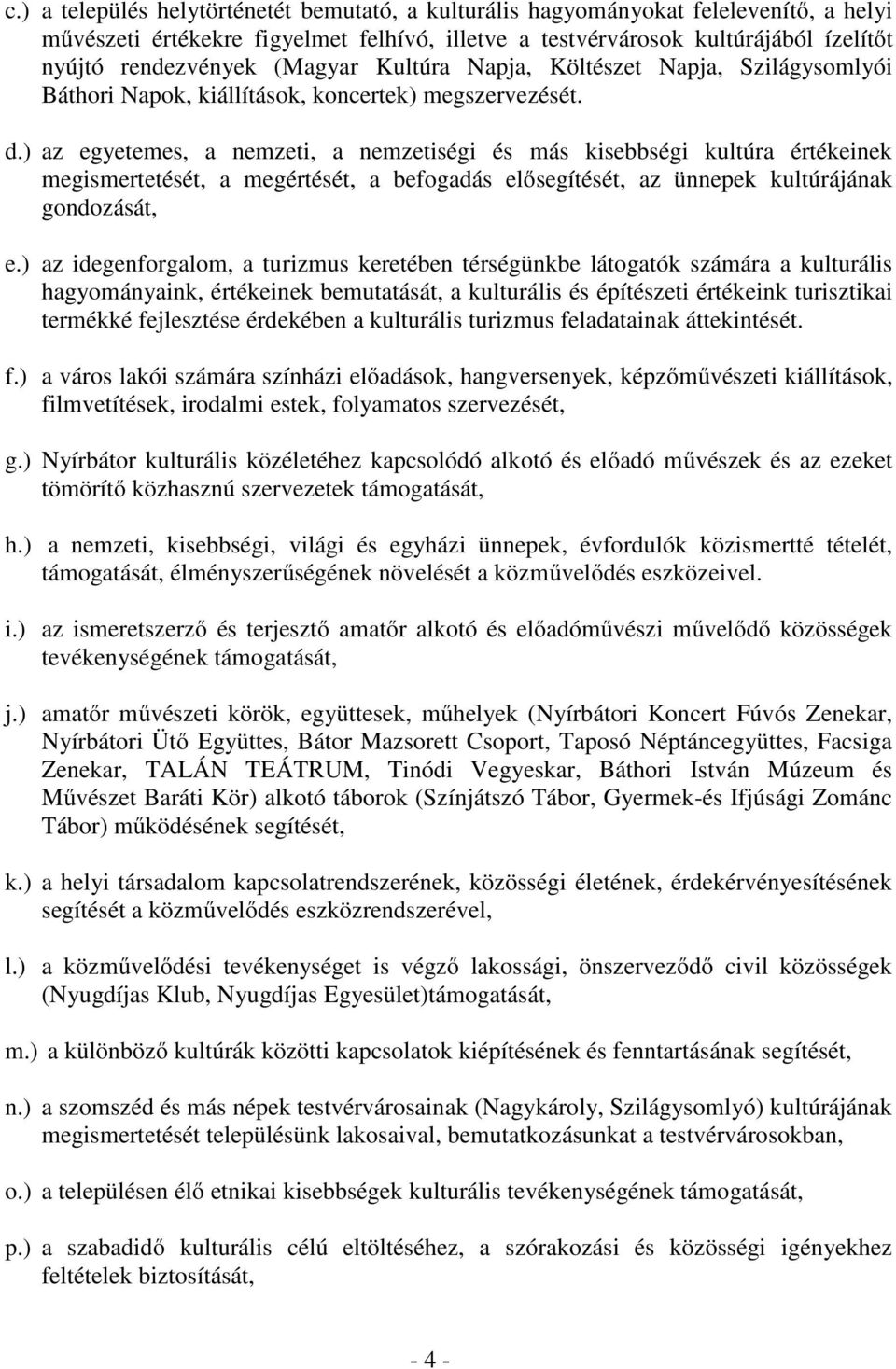 c.) a település helytörténetét bemutató, a kulturális hagyományokat felelevenítő, a helyi művészeti értékekre figyelmet felhívó, illetve a testvérvárosok kultúrájából ízelítőt nyújtó rendezvények (Magyar Kultúra Napja, Költészet Napja, Szilágysomlyói Báthori Napok, kiállítások, koncertek) megszervezését.

d.) az egyetemes, a nemzeti, a nemzetiségi és más kisebbségi kultúra értékeinek megismertetését, a megértését, a befogadás elősegítését, az ünnepek kultúrájának gondozását,

e.) az idegenforgalom, a turizmus keretében térségünkbe látogatók számára a kulturális hagyományaink, értékeinek bemutatását, a kulturális és építészeti értékeink turisztikai termékké fejlesztése érdekében a kulturális turizmus feladatainak áttekintését.

f.) a város lakói számára színházi előadások, hangversenyek, képzőművészeti kiállítások, filmvetítések, irodalmi estek, folyamatos szervezését,

g.) Nyírbátor kulturális közéletéhez kapcsolódó alkotó és előadó művészek és az ezeket tömörítő közhasznú szervezetek támogatását,

h.) a nemzeti, kisebbségi, világi és egyházi ünnepek, évfordulók közismertté tételét, támogatását, élményszerűségének növelését a közművelődés eszközeivel.

i.) az ismeretszerző és terjesztő amatőr alkotó és előadóművészi művelődő közösségek tevékenységének támogatását,

j.) amatőr művészeti körök, együttesek, műhelyek (Nyírbátori Koncert Fúvós Zenekar, Nyírbátori Ütő Együttes, Bátor Mazsorett Csoport, Taposó Néptáncegyüttes, Facsiga Zenekar, TALÁN TEÁTRUM, Tinódi Vegyeskar, Báthori István Múzeum és Művészet Baráti Kör) alkotó táborok (Színjátszó Tábor, Gyermek-és Ifjúsági Zománc Tábor) működésének segítését,

k.) a helyi társadalom kapcsolatrendszerének, közösségi életének, érdekérvényesítésének segítését a közművelődés eszközrendszerével,

l.) a közművelődési tevékenységet is végző lakossági, önszerveződő civil közösségek (Nyugdíjas Klub, Nyugdíjas Egyesület)támogatását,

m.) a különböző kultúrák közötti kapcsolatok kiépítésének és fenntartásának segítését,

n.) a szomszéd és más népek testvérvárosainak (Nagykároly, Szilágysomlyó) kultúrájának megismertetését településünk lakosaival, bemutatkozásunkat a testvérvárosokban,

o.) a településen élő etnikai kisebbségek kulturális tevékenységének támogatását,

p.) a szabadidő kulturális célú eltöltéséhez, a szórakozási és közösségi igényekhez feltételek biztosítását,

- 4 -